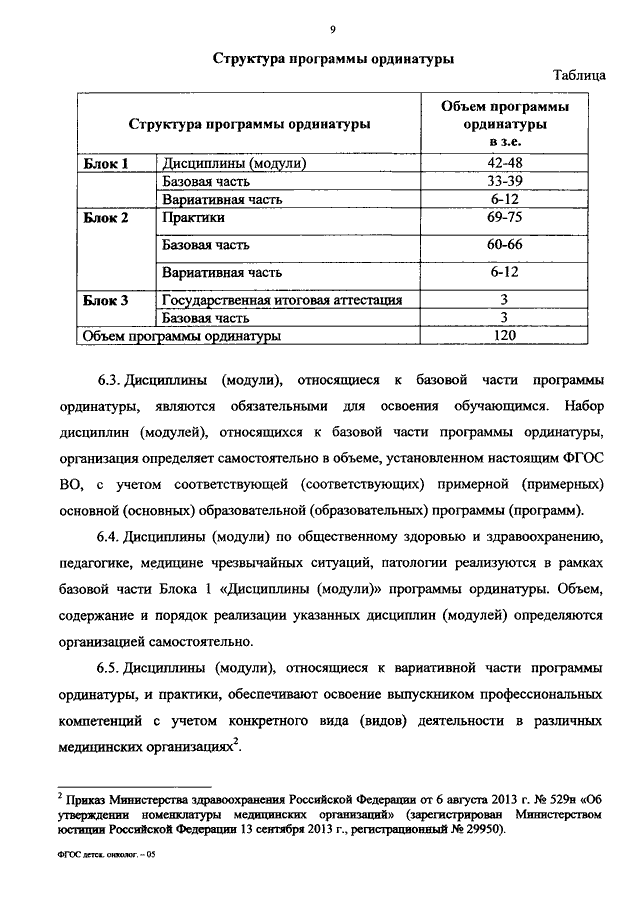 9

Структура программы ординатуры

Таблица

| Структура программы ординатуры | | Объем программы ординатуры в з.е. |
|---|---|---|
| Блок 1 | Дисциплины (модули) | 42-48 |
| | Базовая часть | 33-39 |
| | Вариативная часть | 6-12 |
| Блок 2 | Практики | 69-75 |
| | Базовая часть | 60-66 |
| | Вариативная часть | 6-12 |
| Блок 3 | Государственная итоговая аттестация | 3 |
| | Базовая часть | 3 |
| Объем программы ординатуры | | 120 |

6.3. Дисциплины (модули), относящиеся к базовой части программы ординатуры, являются обязательными для освоения обучающимся. Набор дисциплин (модулей), относящихся к базовой части программы ординатуры, организация определяет самостоятельно в объеме, установленном настоящим ФГОС ВО, с учетом соответствующей (соответствующих) примерной (примерных) основной (основных) образовательной (образовательных) программы (программ).

6.4. Дисциплины (модули) по общественному здоровью и здравоохранению, педагогике, медицине чрезвычайных ситуаций, патологии реализуются в рамках базовой части Блока 1 «Дисциплины (модули)» программы ординатуры. Объем, содержание и порядок реализации указанных дисциплин (модулей) определяются организацией самостоятельно.

6.5. Дисциплины (модули), относящиеся к вариативной части программы ординатуры, и практики, обеспечивают освоение выпускником профессиональных компетенций с учетом конкретного вида (видов) деятельности в различных медицинских организациях$^2$.

$^2$ Приказ Министерства здравоохранения Российской Федерации от 6 августа 2013 г. № 529н «Об утверждении номенклатуры медицинских организаций» (зарегистрирован Министерством юстиции Российской Федерации 13 сентября 2013 г., регистрационный № 29950).

ФГОС детск. онколог. – 05